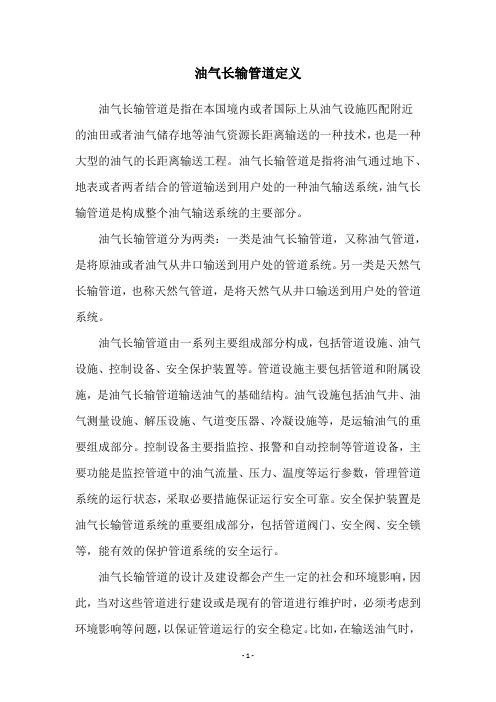 油气长输管道定义

油气长输管道是指在本国境内或者国际上从油气设施匹配附近的油田或者油气储存地等油气资源长距离输送的一种技术，也是一种大型的油气的长距离输送工程。油气长输管道是指将油气通过地下、地表或者两者结合的管道输送到用户处的一种油气输送系统，油气长输管道是构成整个油气输送系统的主要部分。

油气长输管道分为两类：一类是油气长输管道，又称油气管道，是将原油或者油气从井口输送到用户处的管道系统。另一类是天然气长输管道，也称天然气管道，是将天然气从井口输送到用户处的管道系统。

油气长输管道由一系列主要组成部分构成，包括管道设施、油气设施、控制设备、安全保护装置等。管道设施主要包括管道和附属设施，是油气长输管道输送油气的基础结构。油气设施包括油气井、油气测量设施、解压设施、气道变压器、冷凝设施等，是运输油气的重要组成部分。控制设备主要指监控、报警和自动控制等管道设备，主要功能是监控管道中的油气流量、压力、温度等运行参数，管理管道系统的运行状态，采取必要措施保证运行安全可靠。安全保护装置是油气长输管道系统的重要组成部分，包括管道阀门、安全阀、安全锁等，能有效的保护管道系统的安全运行。

油气长输管道的设计及建设都会产生一定的社会和环境影响，因此，当对这些管道进行建设或是现有的管道进行维护时，必须考虑到环境影响等问题，以保证管道运行的安全稳定。比如，在输送油气时，

- 1 -